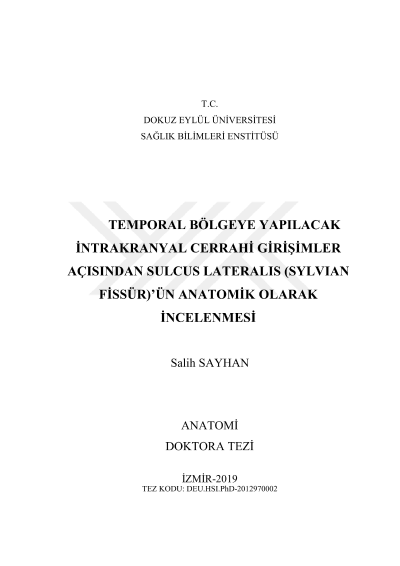 T.C.
DOKUZ EYLÜL ÜNİVERSİTESİ
SAĞLIK BİLİMLERİ ENSTİTÜSÜ

TEMPORAL BÖLGEYE YAPILACAK İNTRAKRANYAL CERRAHİ GİRİŞİMLER AÇISINDAN SULCUS LATERALIS (SYLVIAN FİSSÜR)'ÜN ANATOMİK OLARAK İNCELENMESİ

Salih SAYHAN

ANATOMİ
DOKTORA TEZİ

İZMİR-2019
TEZ KODU: DEU.HSI.PhD-2012970002